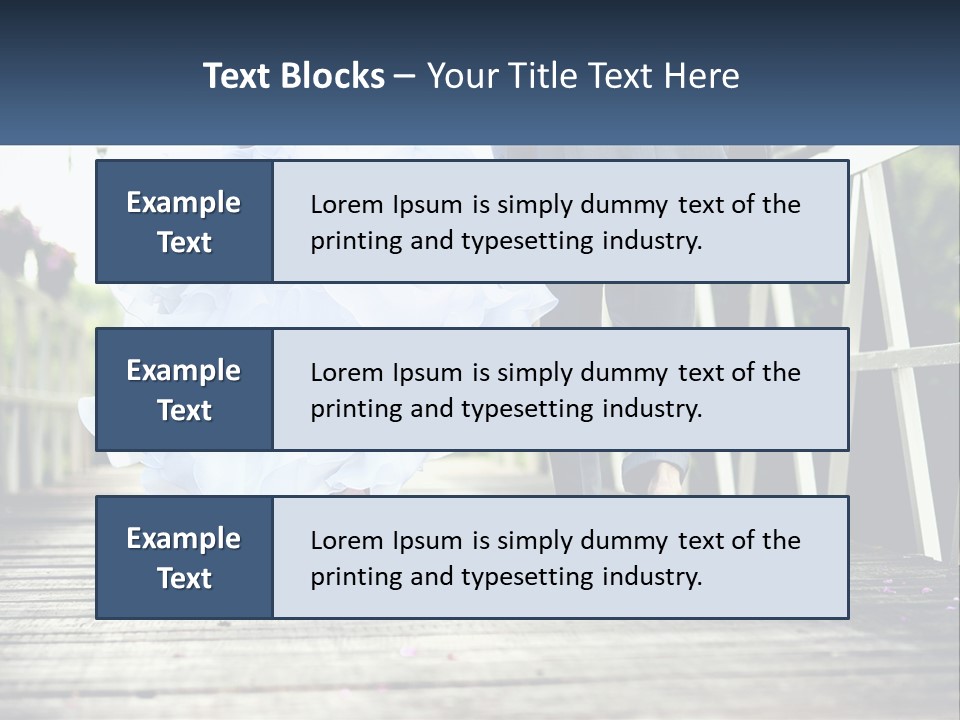 Text Blocks – Your Title Text Here

Example Text

Lorem Ipsum is simply dummy text of the printing and typesetting industry.

Example Text

Lorem Ipsum is simply dummy text of the printing and typesetting industry.

Example Text

Lorem Ipsum is simply dummy text of the printing and typesetting industry.